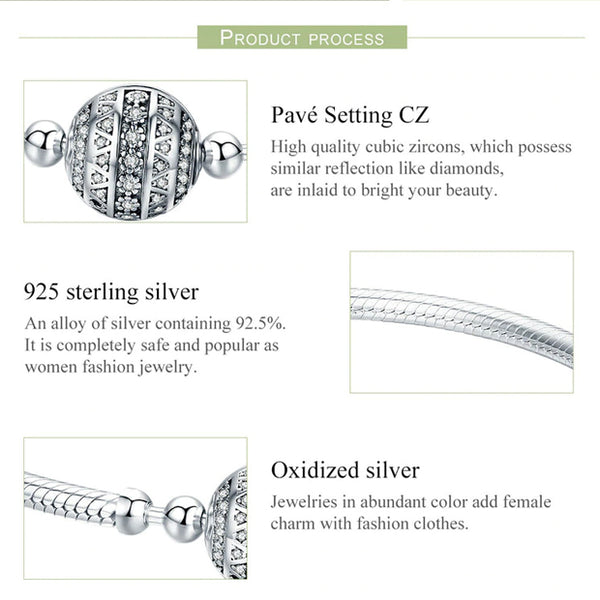 PRODUCT PROCESS

Pavé Setting CZ

High quality cubic zircons, which possess similar reflection like diamonds, are inlaid to bright your beauty.

925 sterling silver

An alloy of silver containing 92.5%. It is completely safe and popular as women fashion jewelry.

Oxidized silver

Jewelries in abundant color add female charm with fashion clothes.